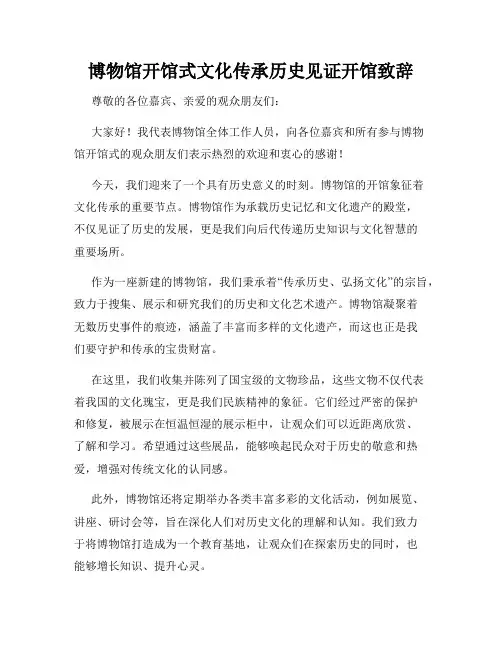 博物馆开馆式文化传承历史见证开馆致辞

尊敬的各位嘉宾、亲爱的观众朋友们：

大家好！我代表博物馆全体工作人员，向各位嘉宾和所有参与博物馆开馆式的观众朋友们表示热烈的欢迎和衷心的感谢！

今天，我们迎来了一个具有历史意义的时刻。博物馆的开馆象征着文化传承的重要节点。博物馆作为承载历史记忆和文化遗产的殿堂，不仅见证了历史的发展，更是我们向后代传递历史知识与文化智慧的重要场所。

作为一座新建的博物馆，我们秉承着“传承历史、弘扬文化”的宗旨，致力于搜集、展示和研究我们的历史和文化艺术遗产。博物馆凝聚着无数历史事件的痕迹，涵盖了丰富而多样的文化遗产，而这也正是我们要守护和传承的宝贵财富。

在这里，我们收集并陈列了国宝级的文物珍品，这些文物不仅代表着我国的文化瑰宝，更是我们民族精神的象征。它们经过严密的保护和修复，被展示在恒温恒湿的展示柜中，让观众们可以近距离欣赏、了解和学习。希望通过这些展品，能够唤起民众对于历史的敬意和热爱，增强对传统文化的认同感。

此外，博物馆还将定期举办各类丰富多彩的文化活动，例如展览、讲座、研讨会等，旨在深化人们对历史文化的理解和认知。我们致力于将博物馆打造成为一个教育基地，让观众们在探索历史的同时，也能够增长知识、提升心灵。